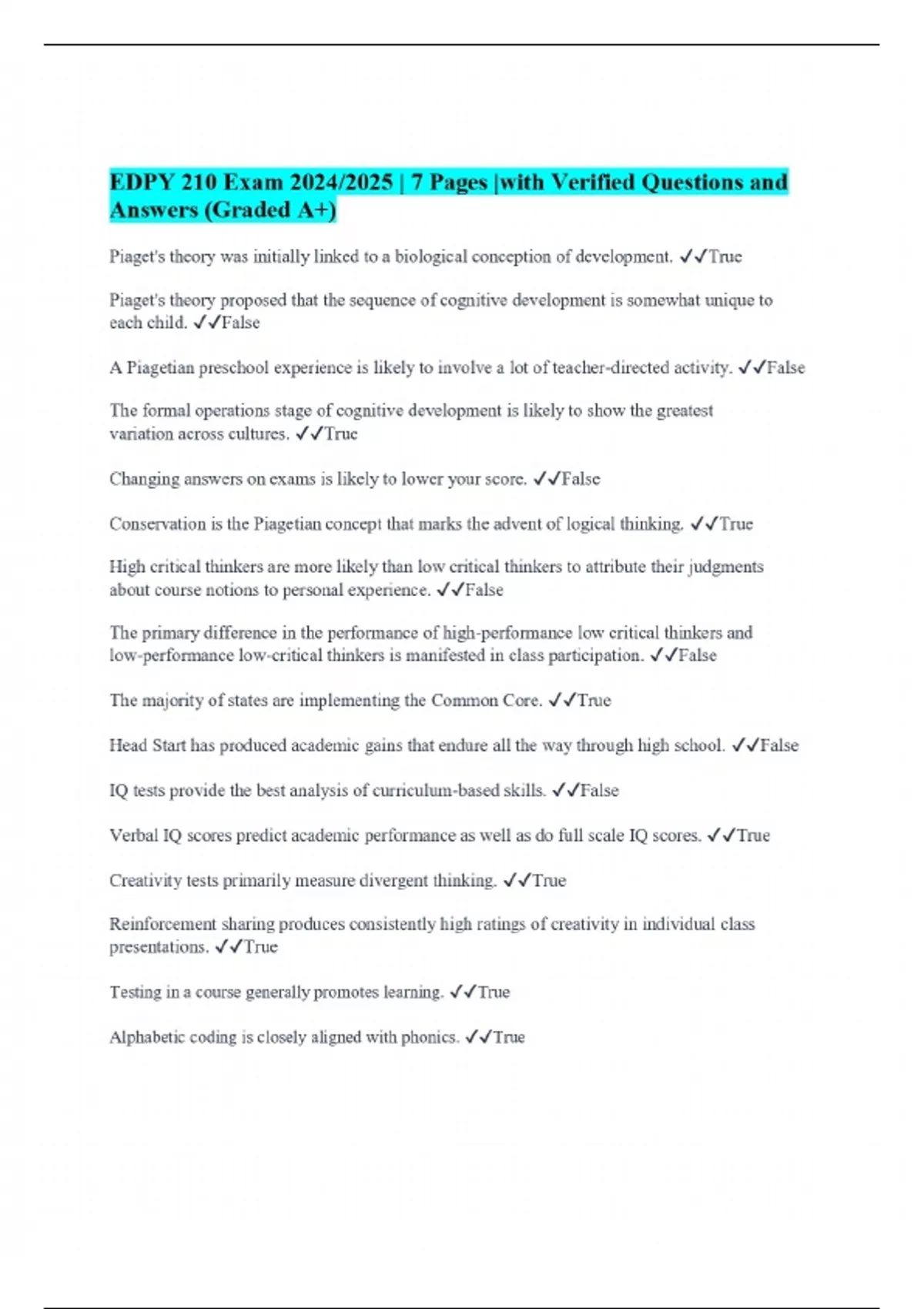 EDPY 210 Exam 2024/2025 | 7 Pages |with Verified Questions and Answers (Graded A+)

Piaget's theory was initially linked to a biological conception of development. ✓✓True

Piaget's theory proposed that the sequence of cognitive development is somewhat unique to each child. ✓✓False

A Piagetian preschool experience is likely to involve a lot of teacher-directed activity. ✓✓False

The formal operations stage of cognitive development is likely to show the greatest variation across cultures. ✓✓True

Changing answers on exams is likely to lower your score. ✓✓False

Conservation is the Piagetian concept that marks the advent of logical thinking. ✓✓True

High critical thinkers are more likely than low critical thinkers to attribute their judgments about course notions to personal experience. ✓✓False

The primary difference in the performance of high-performance low critical thinkers and low-performance low-critical thinkers is manifested in class participation. ✓✓False

The majority of states are implementing the Common Core. ✓✓True

Head Start has produced academic gains that endure all the way through high school. ✓✓False

IQ tests provide the best analysis of curriculum-based skills. ✓✓False

Verbal IQ scores predict academic performance as well as do full scale IQ scores. ✓✓True

Creativity tests primarily measure divergent thinking. ✓✓True

Reinforcement sharing produces consistently high ratings of creativity in individual class presentations. ✓✓True

Testing in a course generally promotes learning. ✓✓True

Alphabetic coding is closely aligned with phonics. ✓✓True